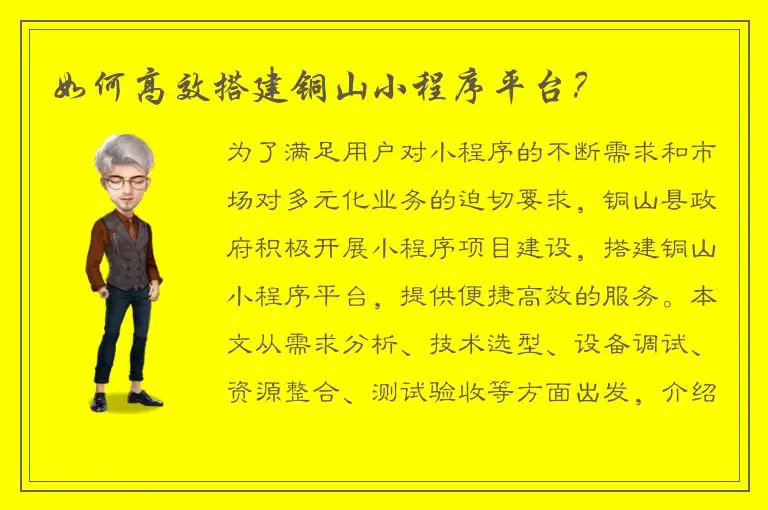 如何高效搭建铜山小程序平台？

为了满足用户对小程序的不断需求和市场对多元化业务的迫切要求，铜山县政府积极开展小程序项目建设，搭建铜山小程序平台，提供便捷高效的服务。本文从需求分析、技术选型、设备调试、资源整合、测试验收等方面出发，介绍